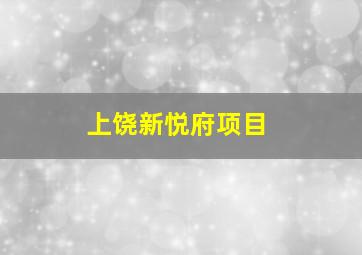 上饶新悦府项目